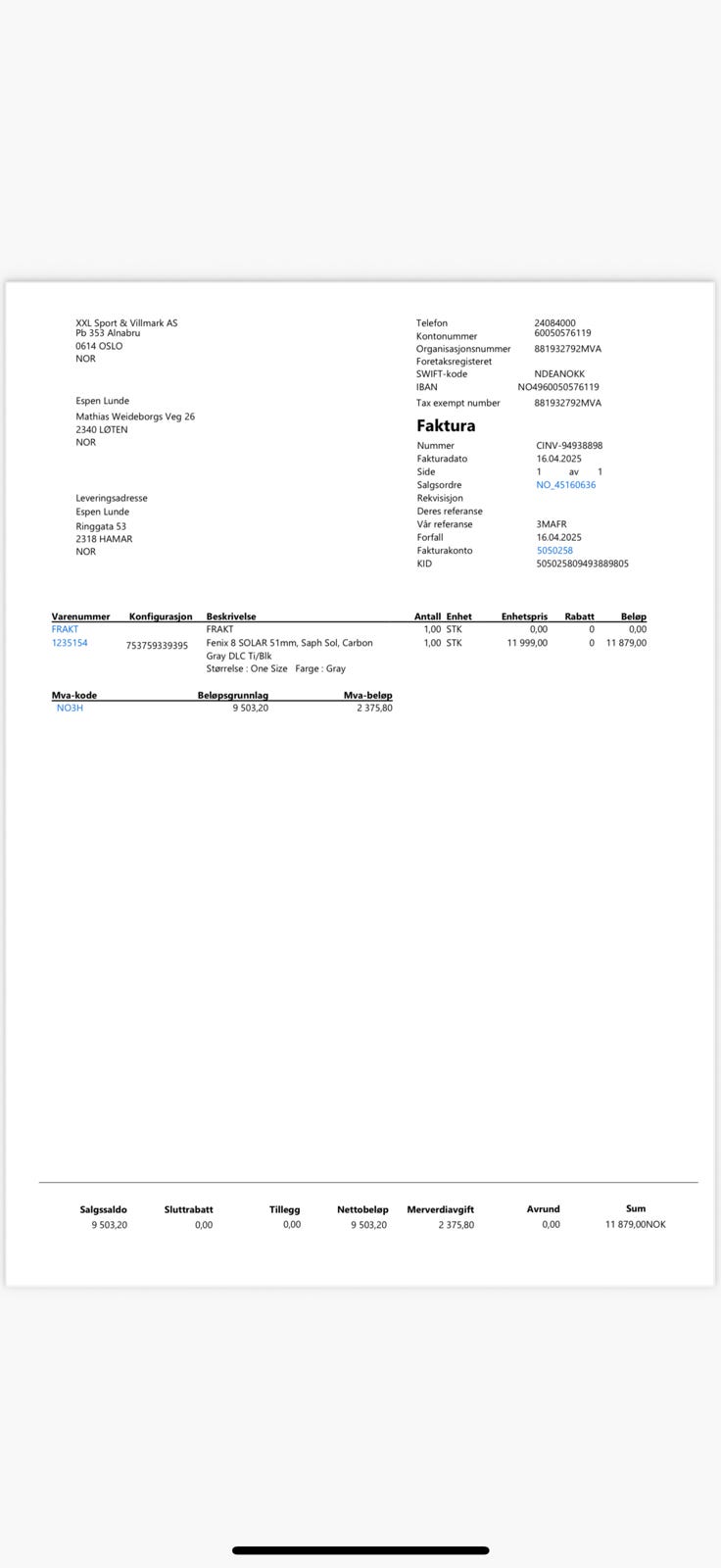 XXL Sport & Villmark AS
Pb 353 Alnabru
0614 OSLO
NOR

Espen Lunde
Mathias Weideborgs Veg 26
2340 LØTEN
NOR

Leveringsadresse
Espen Lunde
Ringgata 53
2318 HAMAR
NOR

Telefon 24084000
Kontonummer 60050576119
Organisasjonsnummer 881932792MVA
Foretaksregisteret
SWIFT-kode NDEANOKK
IBAN NO4960050576119
Tax exempt number 881932792MVA

Faktura

Nummer CINV-94938898
Fakturadato 16.04.2025
Side 1 av 1
Salgsordre NO_45160636
Rekvisisjon
Deres referanse
Vår referanse 3MAFR
Forfall 16.04.2025
Fakturakonto 5050258
KID 505025809493889805

| Varenummer | Konfigurasjon | Beskrivelse | Antall | Enhet | Enhetspris | Rabatt | Beløp |
|---|---|---|---|---|---|---|---|
| FRAKT | | FRAKT | 1,00 | STK | 0,00 | 0 | 0,00 |
| 1235154 | 753759339395 | Fenix 8 SOLAR 51mm, Saph Sol, Carbon Gray DLC Ti/Blk Størrelse : One Size Farge : Gray | 1,00 | STK | 11 999,00 | 0 | 11 879,00 |

| Mva-kode | Beløpsgrunnlag | Mva-beløp |
|---|---|---|
| NO3H | 9 503,20 | 2 375,80 |

| Salgssaldo | Sluttrabatt | Tillegg | Nettobeløp | Merverdiavgift | Avrund | Sum |
|---|---|---|---|---|---|---|
| 9 503,20 | 0,00 | 0,00 | 9 503,20 | 2 375,80 | 0,00 | 11 879,00NOK |